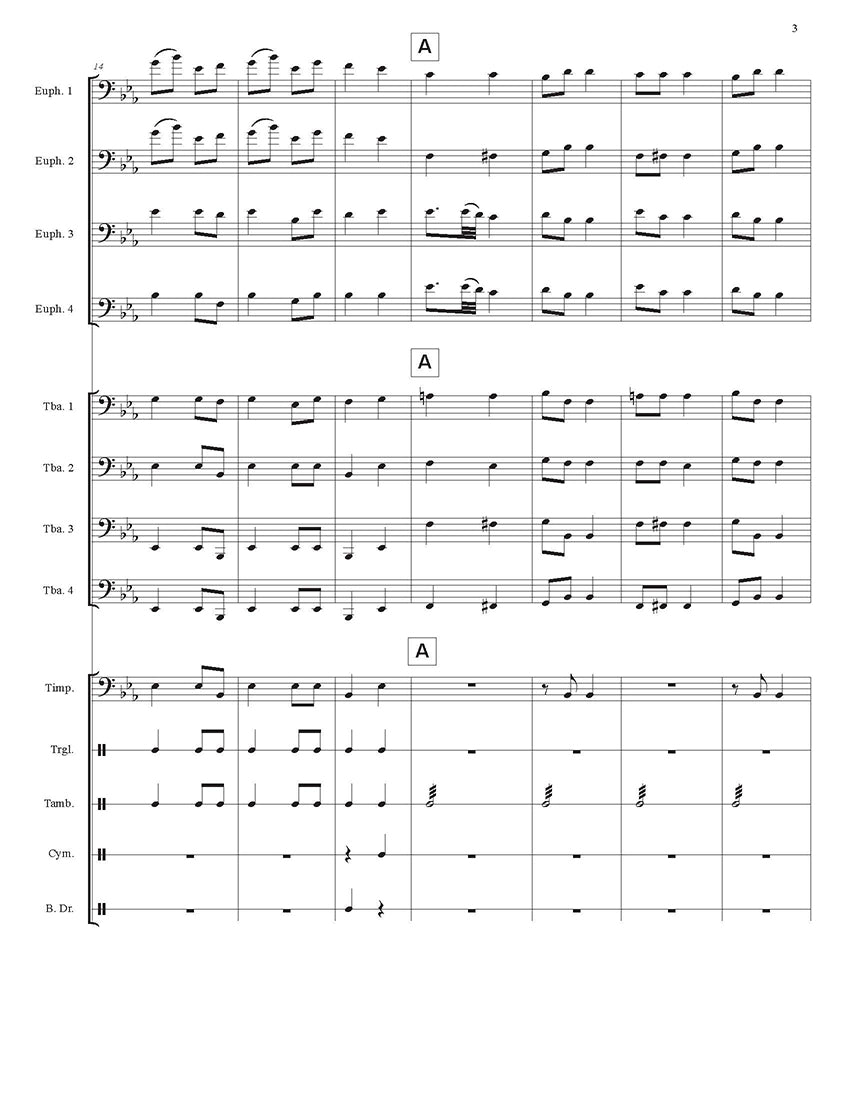 3

A

14

Euph. 1

Euph. 2

Euph. 3

Euph. 4

A

Tba. 1

Tba. 2

Tba. 3

Tba. 4

A

Timp.

Trgl.

Tamb.

Cym.

B. Dr.